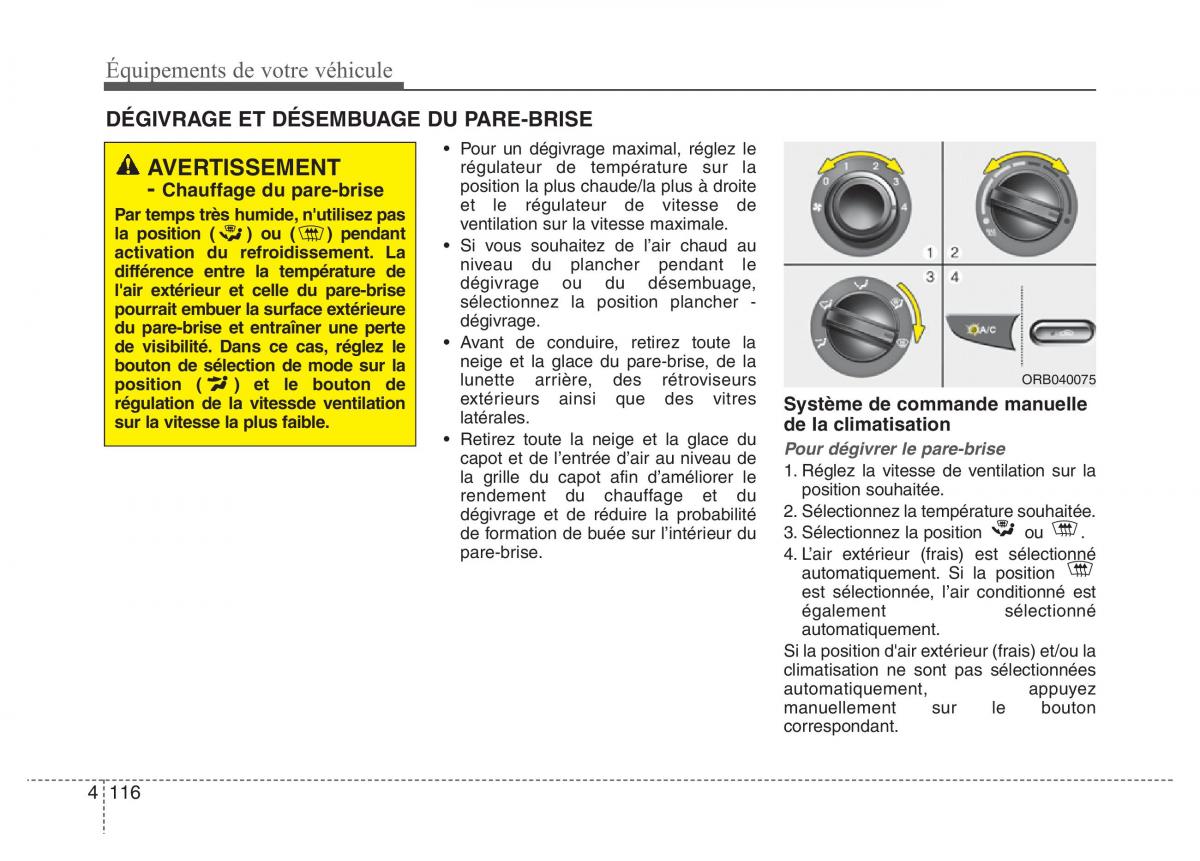 Équipements de votre véhicule

DÉGIVRAGE ET DÉSEMBUAGE DU PARE-BRISE

AVERTISSEMENT
- Chauffage du pare-brise

Par temps très humide, n'utilisez pas la position ( ) ou ( ) pendant activation du refroidissement. La différence entre la température de l'air extérieur et celle du pare-brise pourrait embuer la surface extérieure du pare-brise et entraîner une perte de visibilité. Dans ce cas, réglez le bouton de sélection de mode sur la position ( ) et le bouton de régulation de la vitessde ventilation sur la vitesse la plus faible.

• Pour un dégivrage maximal, réglez le régulateur de température sur la position la plus chaude/la plus à droite et le régulateur de vitesse de ventilation sur la vitesse maximale.
• Si vous souhaitez de l'air chaud au niveau du plancher pendant le dégivrage ou du désembuage, sélectionnez la position plancher - dégivrage.
• Avant de conduire, retirez toute la neige et la glace du pare-brise, de la lunette arrière, des rétroviseurs extérieurs ainsi que des vitres latérales.
• Retirez toute la neige et la glace du capot et de l'entrée d'air au niveau de la grille du capot afin d'améliorer le rendement du chauffage et du dégivrage et de réduire la probabilité de formation de buée sur l'intérieur du pare-brise.

0 1 2 3 4
1 2
3 4
A/C
ORB040075

Système de commande manuelle de la climatisation

Pour dégivrer le pare-brise
1. Réglez la vitesse de ventilation sur la position souhaitée.
2. Sélectionnez la température souhaitée.
3. Sélectionnez la position ou .
4. L'air extérieur (frais) est sélectionné automatiquement. Si la position est sélectionnée, l'air conditionné est également sélectionné automatiquement.
Si la position d'air extérieur (frais) et/ou la climatisation ne sont pas sélectionnées automatiquement, appuyez manuellement sur le bouton correspondant.

4 116